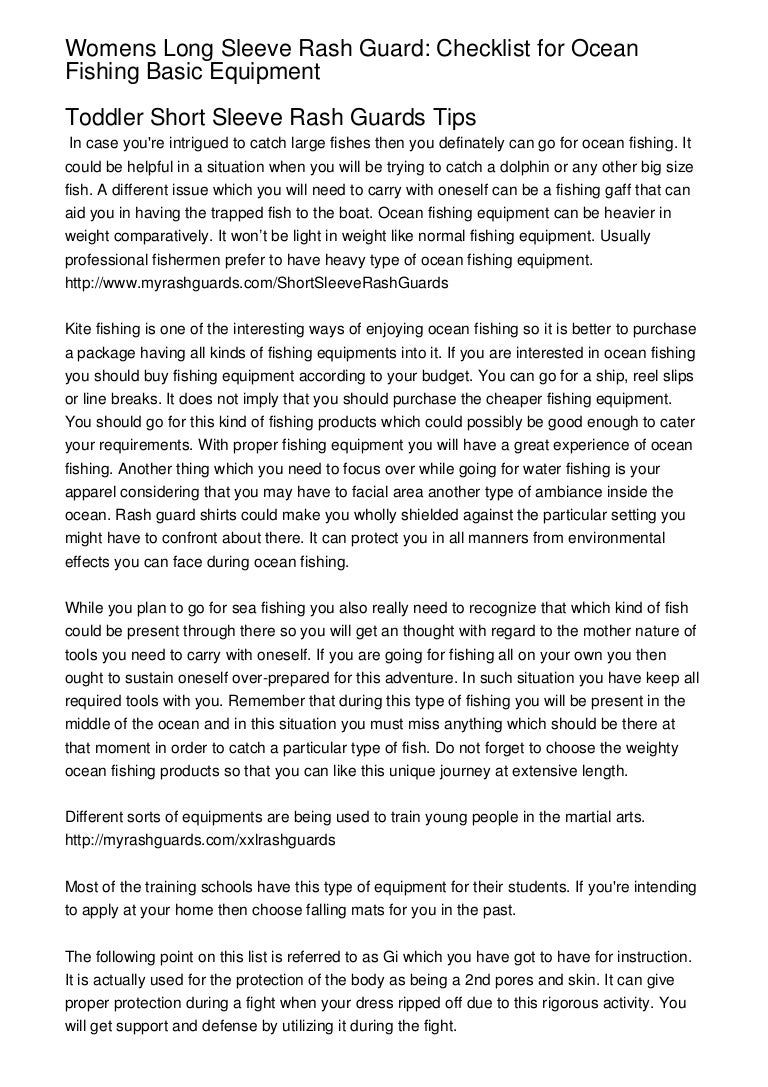 Womens Long Sleeve Rash Guard: Checklist for Ocean Fishing Basic Equipment

Toddler Short Sleeve Rash Guards Tips

In case you're intrigued to catch large fishes then you definately can go for ocean fishing. It could be helpful in a situation when you will be trying to catch a dolphin or any other big size fish. A different issue which you will need to carry with oneself can be a fishing gaff that can aid you in having the trapped fish to the boat. Ocean fishing equipment can be heavier in weight comparatively. It won't be light in weight like normal fishing equipment. Usually professional fishermen prefer to have heavy type of ocean fishing equipment. http://www.myrashguards.com/ShortSleeveRashGuards

Kite fishing is one of the interesting ways of enjoying ocean fishing so it is better to purchase a package having all kinds of fishing equipments into it. If you are interested in ocean fishing you should buy fishing equipment according to your budget. You can go for a ship, reel slips or line breaks. It does not imply that you should purchase the cheaper fishing equipment. You should go for this kind of fishing products which could possibly be good enough to cater your requirements. With proper fishing equipment you will have a great experience of ocean fishing. Another thing which you need to focus over while going for water fishing is your apparel considering that you may have to facial area another type of ambiance inside the ocean. Rash guard shirts could make you wholly shielded against the particular setting you might have to confront about there. It can protect you in all manners from environmental effects you can face during ocean fishing.

While you plan to go for sea fishing you also really need to recognize that which kind of fish could be present through there so you will get an thought with regard to the mother nature of tools you need to carry with oneself. If you are going for fishing all on your own you then ought to sustain oneself over-prepared for this adventure. In such situation you have keep all required tools with you. Remember that during this type of fishing you will be present in the middle of the ocean and in this situation you must miss anything which should be there at that moment in order to catch a particular type of fish. Do not forget to choose the weighty ocean fishing products so that you can like this unique journey at extensive length.

Different sorts of equipments are being used to train young people in the martial arts. http://myrashguards.com/xxlrashguards

Most of the training schools have this type of equipment for their students. If you're intending to apply at your home then choose falling mats for you in the past.

The following point on this list is referred to as Gi which you have got to have for instruction. It is actually used for the protection of the body as being a 2nd pores and skin. It can give proper protection during a fight when your dress ripped off due to this rigorous activity. You will get support and defense by utilizing it during the fight.